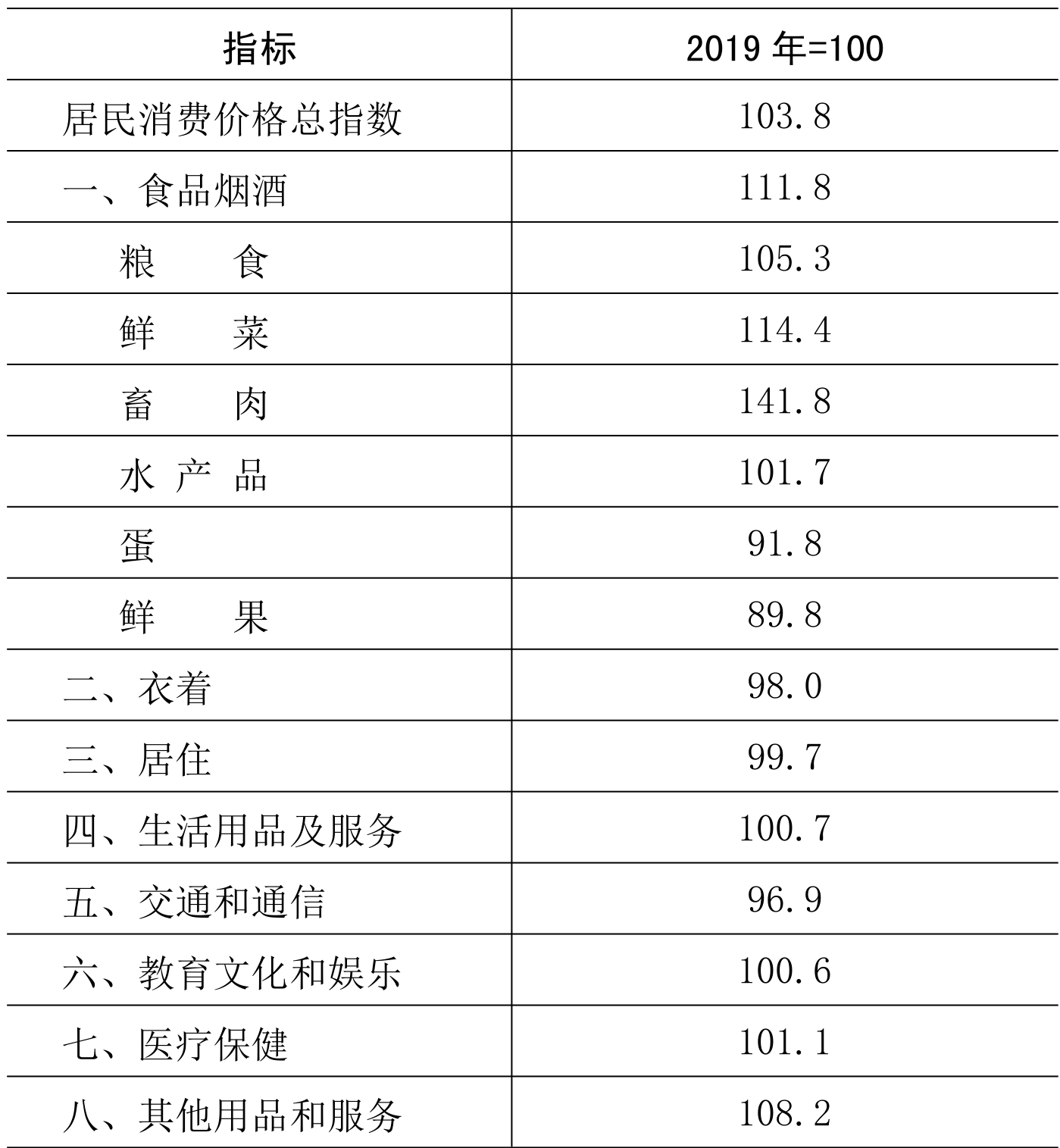 | 指标 | 2019 年=100 |
|---|---|
| 居民消费价格总指数 | 103.8 |
| 一、食品烟酒 | 111.8 |
| 粮　　食 | 105.3 |
| 鲜　　菜 | 114.4 |
| 畜　　肉 | 141.8 |
| 水 产 品 | 101.7 |
| 蛋 | 91.8 |
| 鲜　　果 | 89.8 |
| 二、衣着 | 98.0 |
| 三、居住 | 99.7 |
| 四、生活用品及服务 | 100.7 |
| 五、交通和通信 | 96.9 |
| 六、教育文化和娱乐 | 100.6 |
| 七、医疗保健 | 101.1 |
| 八、其他用品和服务 | 108.2 |